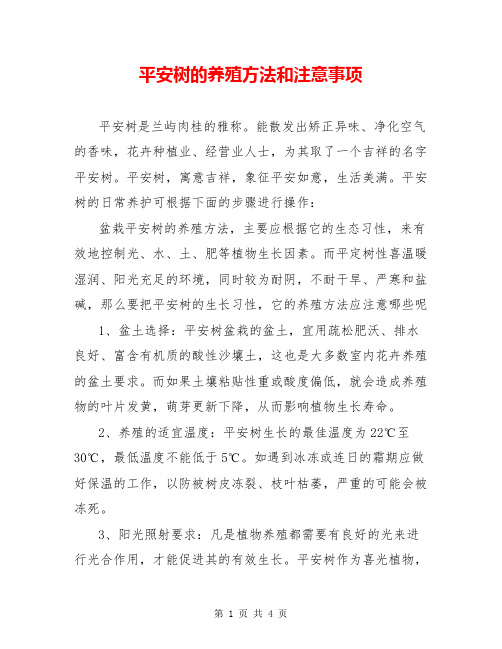 平安树的养殖方法和注意事项

平安树是兰屿肉桂的雅称。能散发出矫正异味、净化空气的香味，花卉种植业、经营业人士，为其取了一个吉祥的名字平安树。平安树，寓意吉祥，象征平安如意，生活美满。平安树的日常养护可根据下面的步骤进行操作：

盆栽平安树的养殖方法，主要应根据它的生态习性，来有效地控制光、水、土、肥等植物生长因素。而平定树性喜温暖湿润、阳光充足的环境，同时较为耐阴，不耐干旱、严寒和盐碱，那么要把平安树的生长习性，它的养殖方法应注意哪些呢

1、盆土选择：平安树盆栽的盆土，宜用疏松肥沃、排水良好、富含有机质的酸性沙壤土，这也是大多数室内花卉养殖的盆土要求。而如果土壤粘贴性重或酸度偏低，就会造成养殖物的叶片发黄，萌芽更新下降，从而影响植物生长寿命。

2、养殖的适宜温度：平安树生长的最佳温度为22℃至30℃，最低温度不能低于5℃。如遇到冰冻或连日的霜期应做好保温的工作，以防被树皮冻裂、枝叶枯萎，严重的可能会被冻死。

3、阳光照射要求：凡是植物养殖都需要有良好的光来进行光合作用，才能促进其的有效生长。平安树作为喜光植物，

第 1 页 共 4 页